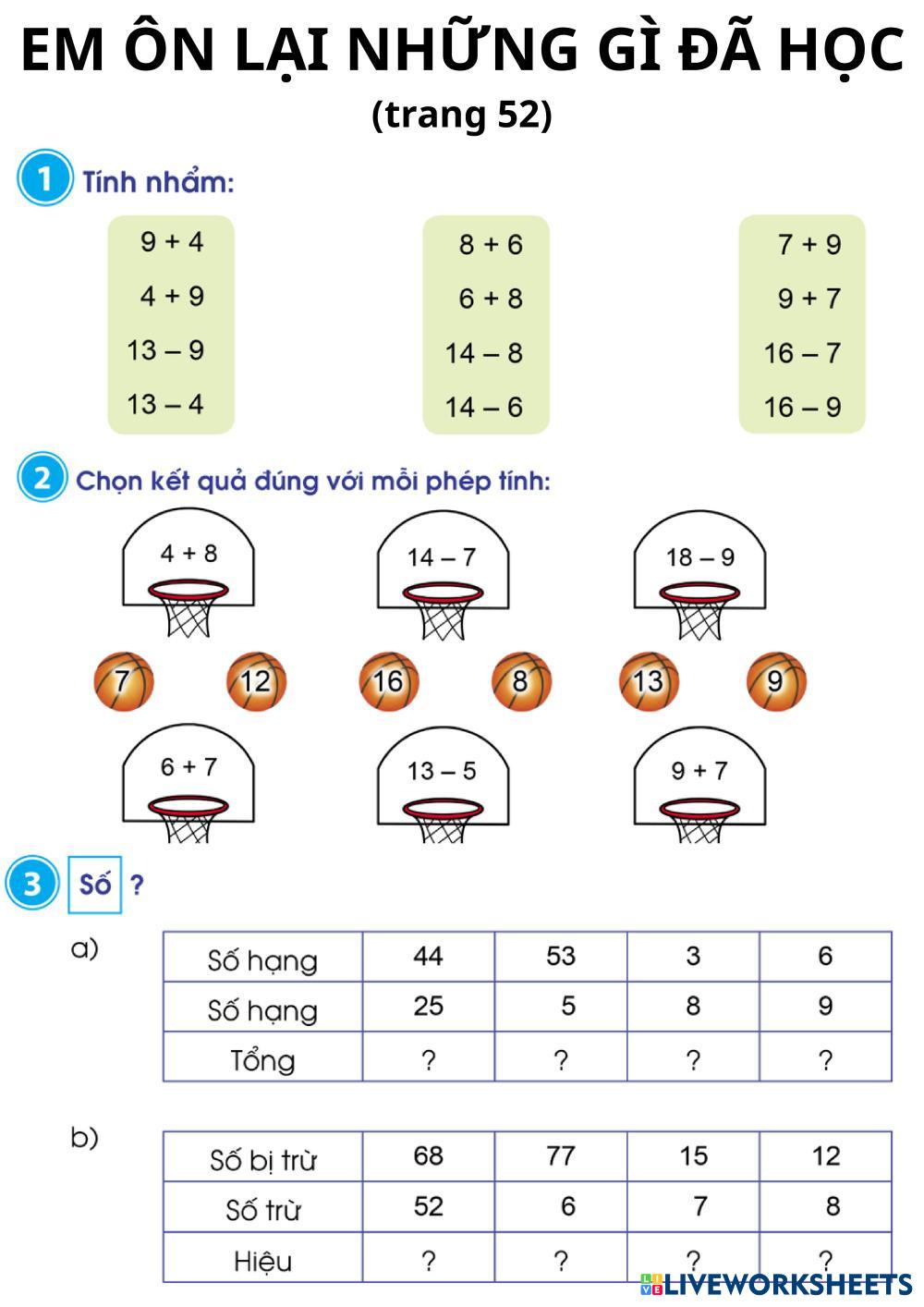 EM ÔN LẠI NHỮNG GÌ ĐÃ HỌC
(trang 52)

1 Tính nhẩm:

$9 + 4$
$4 + 9$
$13 - 9$
$13 - 4$

$8 + 6$
$6 + 8$
$14 - 8$
$14 - 6$

$7 + 9$
$9 + 7$
$16 - 7$
$16 - 9$

2 Chọn kết quả đúng với mỗi phép tính:

$4 + 8$ $14 - 7$ $18 - 9$

7 12 16 8 13 9

$6 + 7$ $13 - 5$ $9 + 7$

3 Số ?

a)

| Số hạng | 44 | 53 | 3 | 6 |
|---|---|---|---|---|
| Số hạng | 25 | 5 | 8 | 9 |
| Tổng | ? | ? | ? | ? |

b)

| Số bị trừ | 68 | 77 | 15 | 12 |
|---|---|---|---|---|
| Số trừ | 52 | 6 | 7 | 8 |
| Hiệu | ? | ? | ? | ? |

LIVEWORKSHEETS